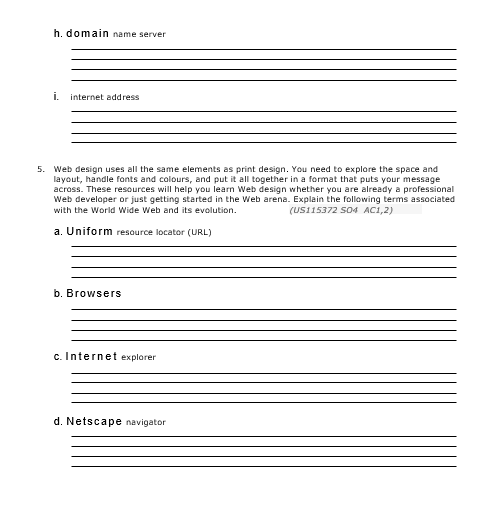 h. domain name server

i. internet address

5. Web design uses all the same elements as print design. You need to explore the space and layout, handle fonts and colours, and put it all together in a format that puts your message across. These resources will help you learn Web design whether you are already a professional Web developer or just getting started in the Web arena. Explain the following terms associated with the World Wide Web and its evolution. (US115372 SO4 AC1,2)

a. Uniform resource locator (URL)

b. Browsers

c. Internet explorer

d. Netscape navigator